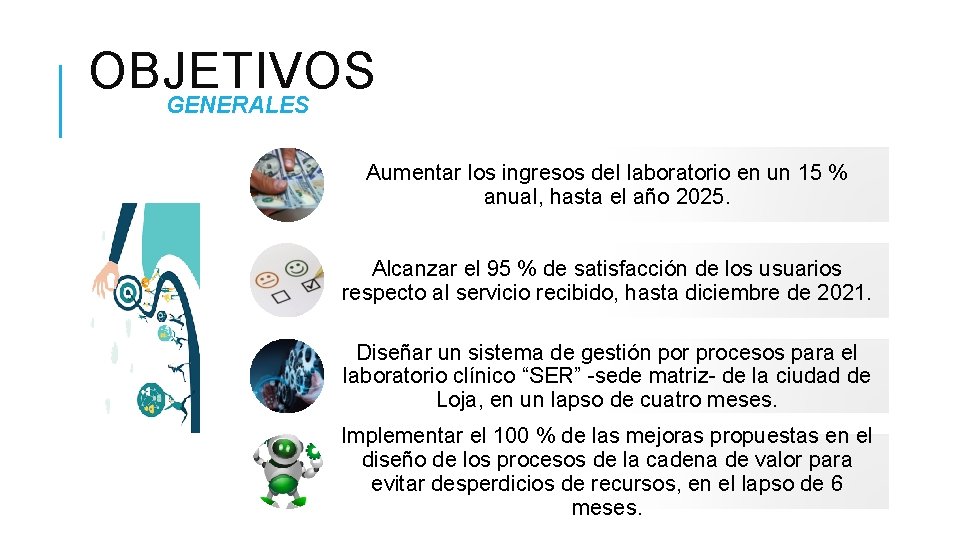 OBJETIVOS
GENERALES

Aumentar los ingresos del laboratorio en un 15 % anual, hasta el año 2025.

Alcanzar el 95 % de satisfacción de los usuarios respecto al servicio recibido, hasta diciembre de 2021.

Diseñar un sistema de gestión por procesos para el laboratorio clínico "SER" -sede matriz- de la ciudad de Loja, en un lapso de cuatro meses.

Implementar el 100 % de las mejoras propuestas en el diseño de los procesos de la cadena de valor para evitar desperdicios de recursos, en el lapso de 6 meses.